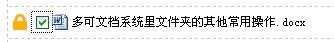 多可文档系统里文件夹的其他常用操作.docx